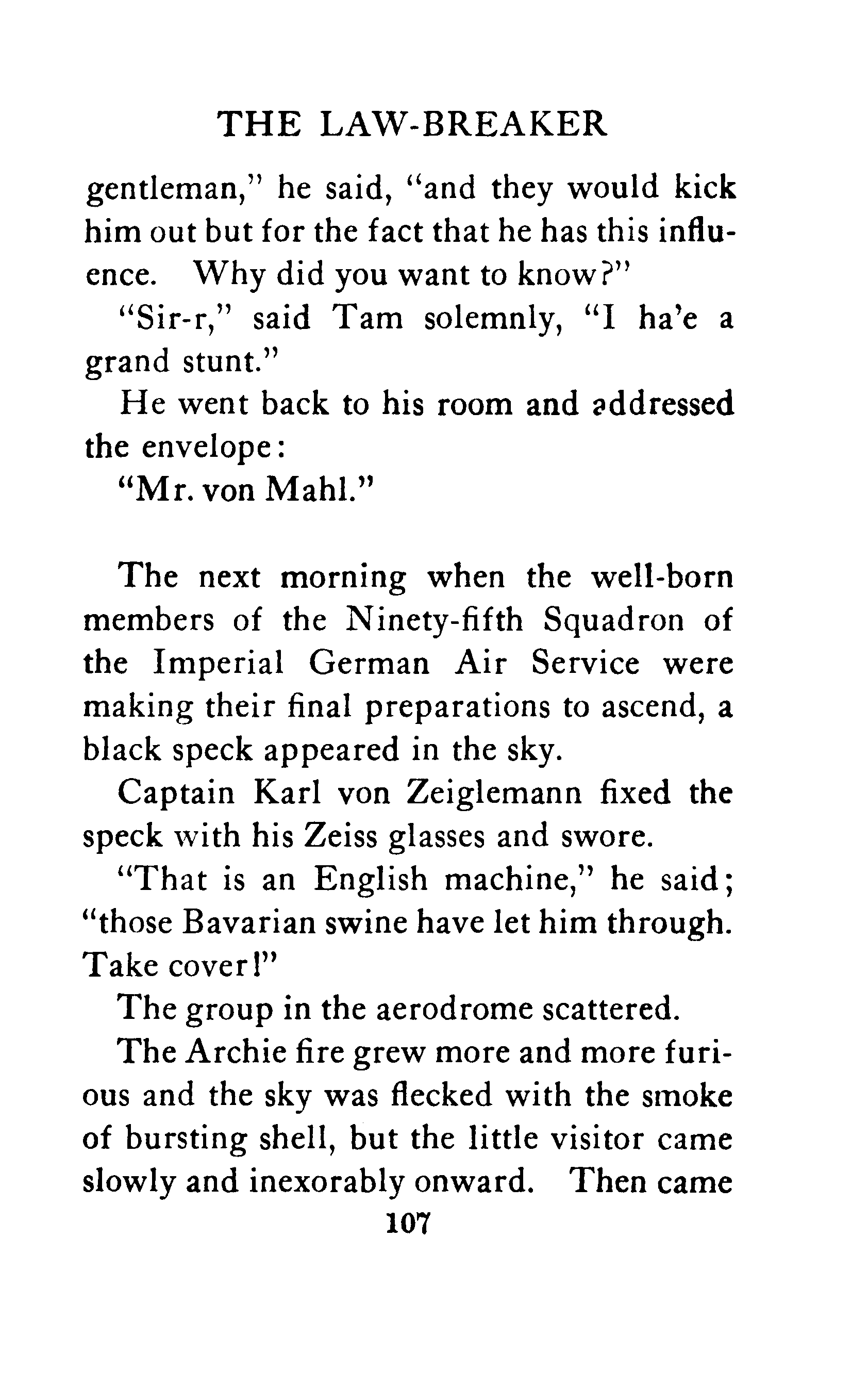 THE LAW-BREAKER

gentleman," he said, "and they would kick him out but for the fact that he has this influence. Why did you want to know?"

"Sir-r," said Tam solemnly, "I ha'e a grand stunt."

He went back to his room and addressed the envelope:

"Mr. von Mahl."

The next morning when the well-born members of the Ninety-fifth Squadron of the Imperial German Air Service were making their final preparations to ascend, a black speck appeared in the sky.

Captain Karl von Zeiglemann fixed the speck with his Zeiss glasses and swore.

"That is an English machine," he said; "those Bavarian swine have let him through. Take cover!"

The group in the aerodrome scattered.

The Archie fire grew more and more furious and the sky was flecked with the smoke of bursting shell, but the little visitor came slowly and inexorably onward. Then came

107